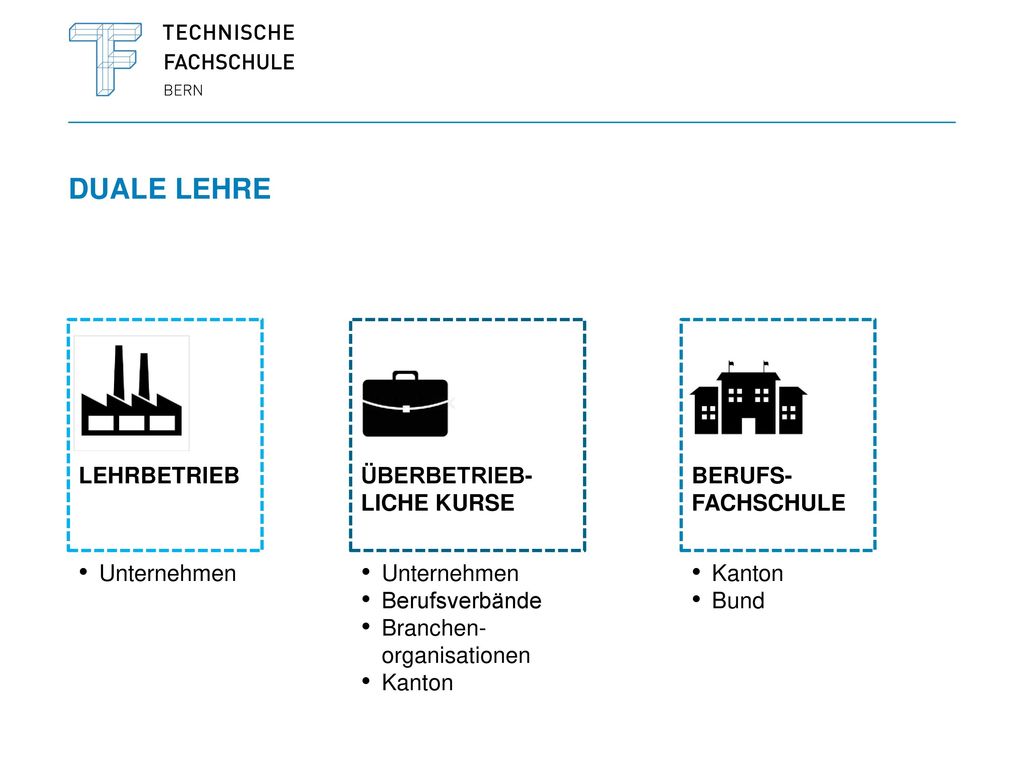 TECHNISCHE FACHSCHULE BERN

DUALE LEHRE

LEHRBETRIEB

• Unternehmen

ÜBERBETRIEBLICHE KURSE

• Unternehmen
• Berufsverbände
• Branchenorganisationen
• Kanton

BERUFSFACHSCHULE

• Kanton
• Bund